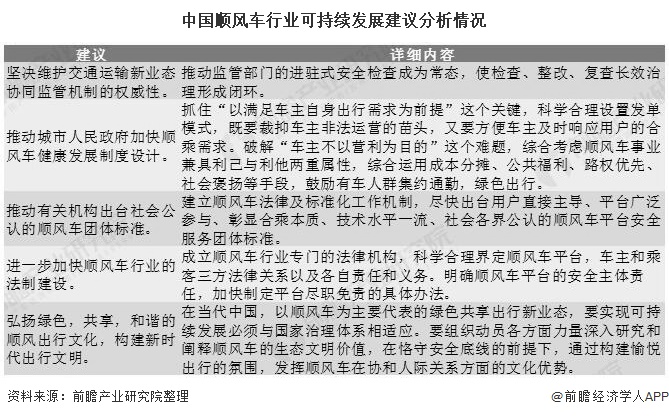 中国顺风车行业可持续发展建议分析情况

| 建议 | 详细内容 |
|---|---|
| 坚决维护交通运输新业态协同监管机制的权威性。 | 推动监管部门的进驻式安全检查成为常态，使检查、整改、复查长效治理形成闭环。 |
| 推动城市人民政府加快顺风车健康发展制度设计。 | 抓住“以满足车主自身出行需求为前提”这个关键，科学合理设置发单模式，既要裁抑车主非法运营的苗头，又要方便车主及时响应用户的合乘需求。破解“车主不以营利为目的”这个难题，综合考虑顺风车事业兼具利己与利他两重属性，综合运用成本分摊、公共福利、路权优先、社会褒扬等手段，鼓励有车人群集约通勤，绿色出行。 |
| 推动有关机构出台社会公认的顺风车团体标准。 | 建立顺风车法律及标准化工作机制，尽快出台用户直接主导、平台广泛参与、彰显合乘本质、技术水平一流、社会各界公认的顺风车平台安全服务团体标准。 |
| 进一步加快顺风车行业的法制建设。 | 成立顺风车行业专门的法律机构，科学合理界定顺风车平台，车主和乘客三方法律关系以及各自责任和义务。明确顺风车平台的安全主体责任，加快制定平台尽职免责的具体办法。 |
| 弘扬绿色，共享，和谐的顺风出行文化，构建新时代出行文明。 | 在当代中国，以顺风车为主要代表的绿色共享出行新业态，要实现可持续发展必须与国家治理体系相适应。要组织动员各方面力量深入研究和阐释顺风车的生态文明价值，在恪守安全底线的前提下，通过构建愉悦出行的氛围，发挥顺风车在协和人际关系方面的文化优势。 |

资料来源：前瞻产业研究院整理

@前瞻经济学人APP